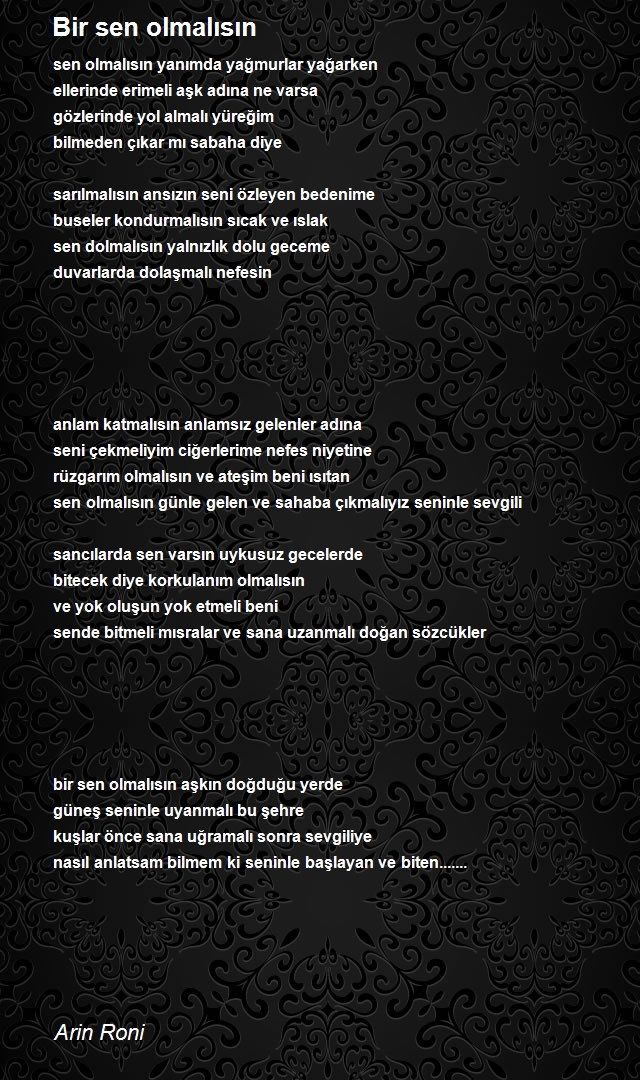 Bir sen olmalısın

sen olmalısın yanımda yağmurlar yağarken
ellerinde erimeli aşk adına ne varsa
gözlerinde yol almalı yüreğim
bilmeden çıkar mı sabaha diye

sarılmalısın ansızın seni özleyen bedenime
buseler kondurmalısın sıcak ve ıslak
sen dolmalısın yalnızlık dolu geceme
duvarlarda dolaşmalı nefesin

anlam katmalısın anlamsız gelenler adına
seni çekmeliyim ciğerlerime nefes niyetine
rüzgarım olmalısın ve ateşim beni ısıtan
sen olmalısın günle gelen ve sahaba çıkmalıyız seninle sevgili

sancılarda sen varsın uykusuz gecelerde
bitecek diye korkulanım olmalısın
ve yok oluşun yok etmeli beni
sende bitmeli mısralar ve sana uzanmalı doğan sözcükler

bir sen olmalısın aşkın doğduğu yerde
güneş seninle uyanmalı bu şehre
kuşlar önce sana uğramalı sonra sevgiliye
nasıl anlatsam bilmem ki seninle başlayan ve biten.......

Arin Roni